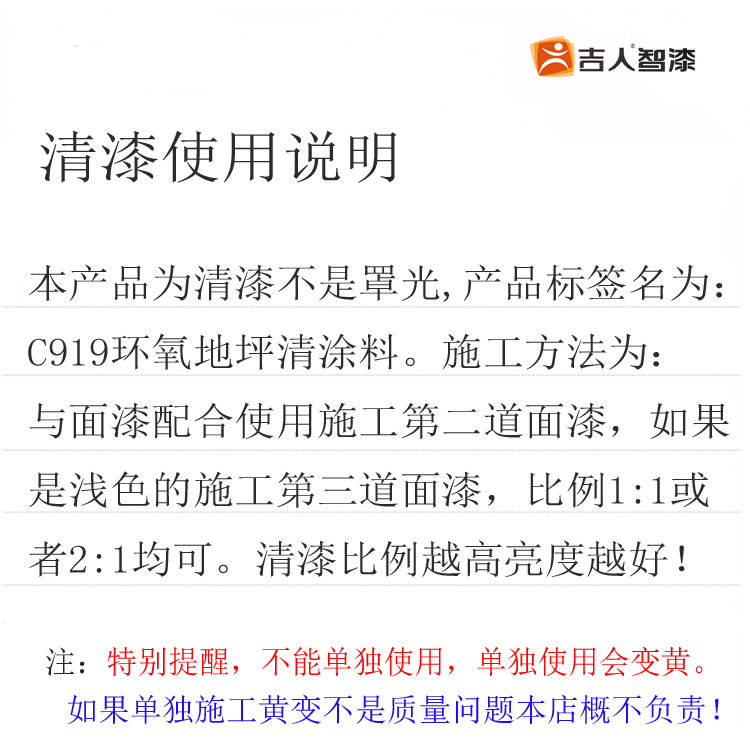 吉人智漆

清漆使用说明

本产品为清漆不是罩光,产品标签名为:C919环氧地坪清涂料。施工方法为:与面漆配合使用施工第二道面漆，如果是浅色的施工第三道面漆，比例1:1或者2:1均可。清漆比例越高亮度越好！

注：特别提醒，不能单独使用，单独使用会变黄。

如果单独施工黄变不是质量问题本店概不负责！